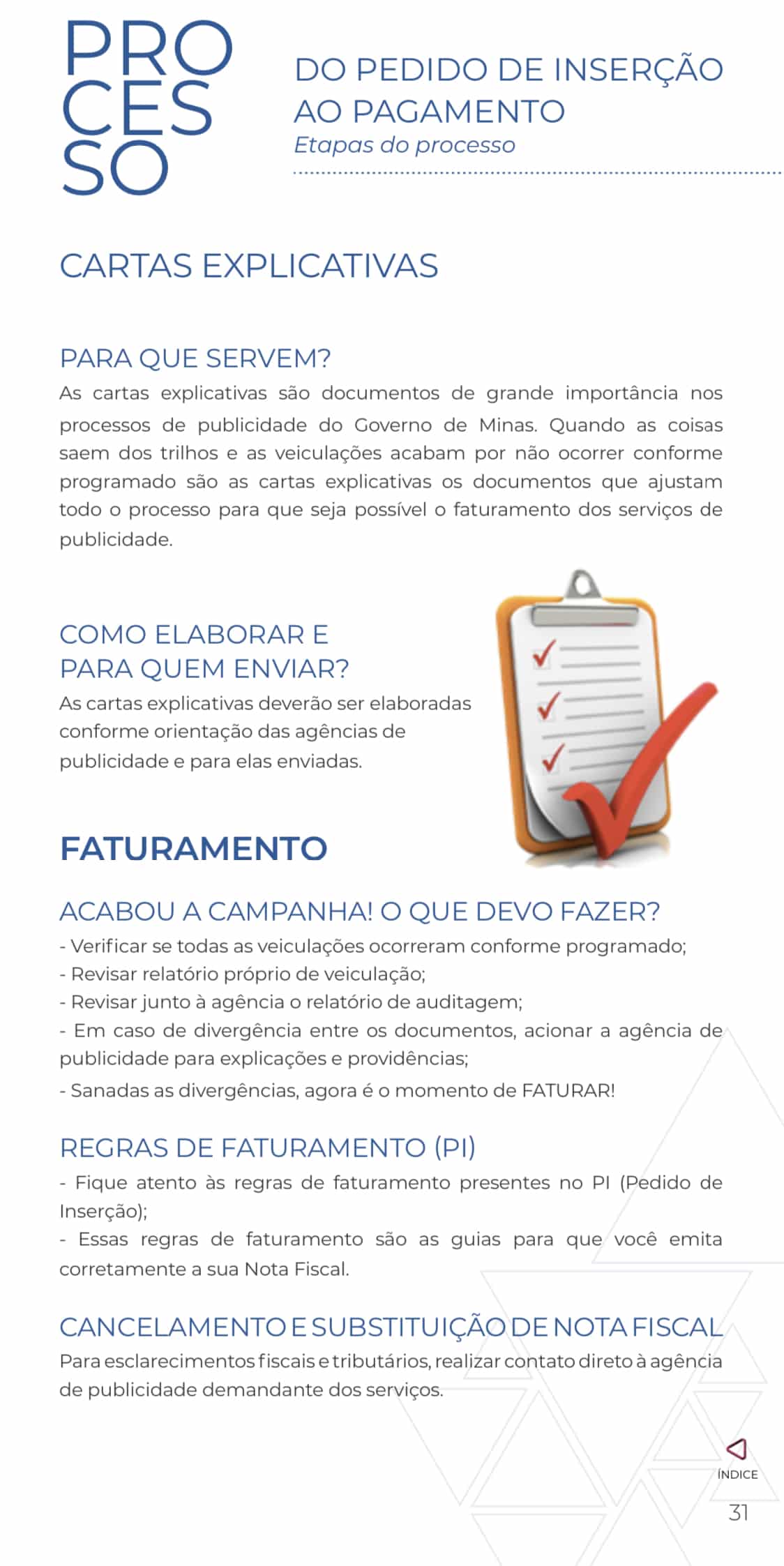 PRO
CES
SO

DO PEDIDO DE INSERÇÃO AO PAGAMENTO
Etapas do processo

CARTAS EXPLICATIVAS

PARA QUE SERVEM?
As cartas explicativas são documentos de grande importância nos processos de publicidade do Governo de Minas. Quando as coisas saem dos trilhos e as veiculações acabam por não ocorrer conforme programado são as cartas explicativas os documentos que ajustam todo o processo para que seja possível o faturamento dos serviços de publicidade.

COMO ELABORAR E PARA QUEM ENVIAR?
As cartas explicativas deverão ser elaboradas conforme orientação das agências de publicidade e para elas enviadas.

FATURAMENTO

ACABOU A CAMPANHA! O QUE DEVO FAZER?
- Verificar se todas as veiculações ocorreram conforme programado;
- Revisar relatório próprio de veiculação;
- Revisar junto à agência o relatório de auditagem;
- Em caso de divergência entre os documentos, acionar a agência de publicidade para explicações e providências;
- Sanadas as divergências, agora é o momento de FATURAR!

REGRAS DE FATURAMENTO (PI)
- Fique atento às regras de faturamento presentes no PI (Pedido de Inserção);
- Essas regras de faturamento são as guias para que você emita corretamente a sua Nota Fiscal.

CANCELAMENTO E SUBSTITUIÇÃO DE NOTA FISCAL
Para esclarecimentos fiscais e tributários, realizar contato direto à agência de publicidade demandante dos serviços.

ÍNDICE
31